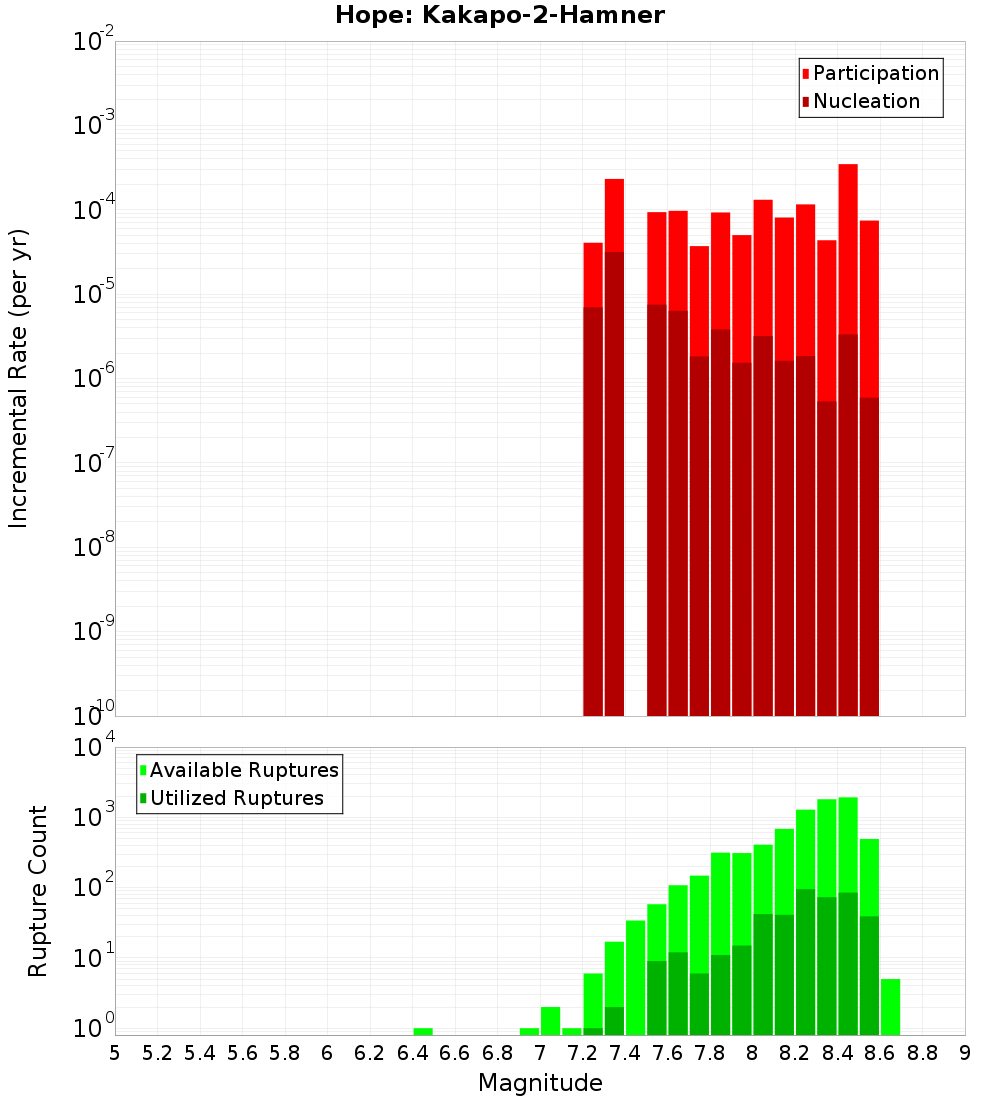 Hope: Kakapo-2-Hamner

Participation
Nucleation

Incremental Rate (per yr)

$10^{-2}$
$10^{-3}$
$10^{-4}$
$10^{-5}$
$10^{-6}$
$10^{-7}$
$10^{-8}$
$10^{-9}$
$10^{-10}$

Available Ruptures
Utilized Ruptures

Rupture Count

$10^{4}$
$10^{3}$
$10^{2}$
$10^{1}$
$10^{0}$

5 5.2 5.4 5.6 5.8 6 6.2 6.4 6.6 6.8 7 7.2 7.4 7.6 7.8 8 8.2 8.4 8.6 8.8 9

Magnitude